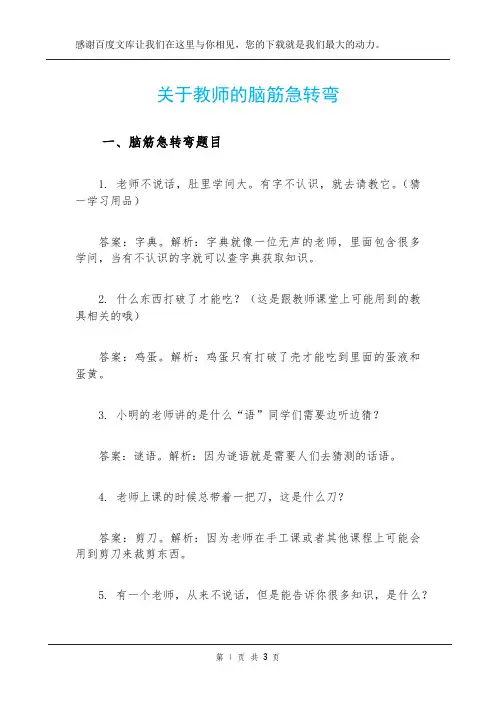 感谢百度文库让我们在这里与你相见，您的下载就是我们最大的动力。

关于教师的脑筋急转弯

一、脑筋急转弯题目

1. 老师不说话，肚里学问大。有字不认识，就去请教它。（猜一学习用品）

答案：字典。解析：字典就像一位无声的老师，里面包含很多学问，当有不认识的字就可以查字典获取知识。

2. 什么东西打破了才能吃？（这是跟教师课堂上可能用到的教具相关的哦）

答案：鸡蛋。解析：鸡蛋只有打破了壳才能吃到里面的蛋液和蛋黄。

3. 小明的老师讲的是什么“语”同学们需要边听边猜？

答案：谜语。解析：因为谜语就是需要人们去猜测的话语。

4. 老师上课的时候总带着一把刀，这是什么刀？

答案：剪刀。解析：因为老师在手工课或者其他课程上可能会用到剪刀来裁剪东西。

5. 有一个老师，从来不说话，但是能告诉你很多知识，是什么？

第 1 页 共 3 页